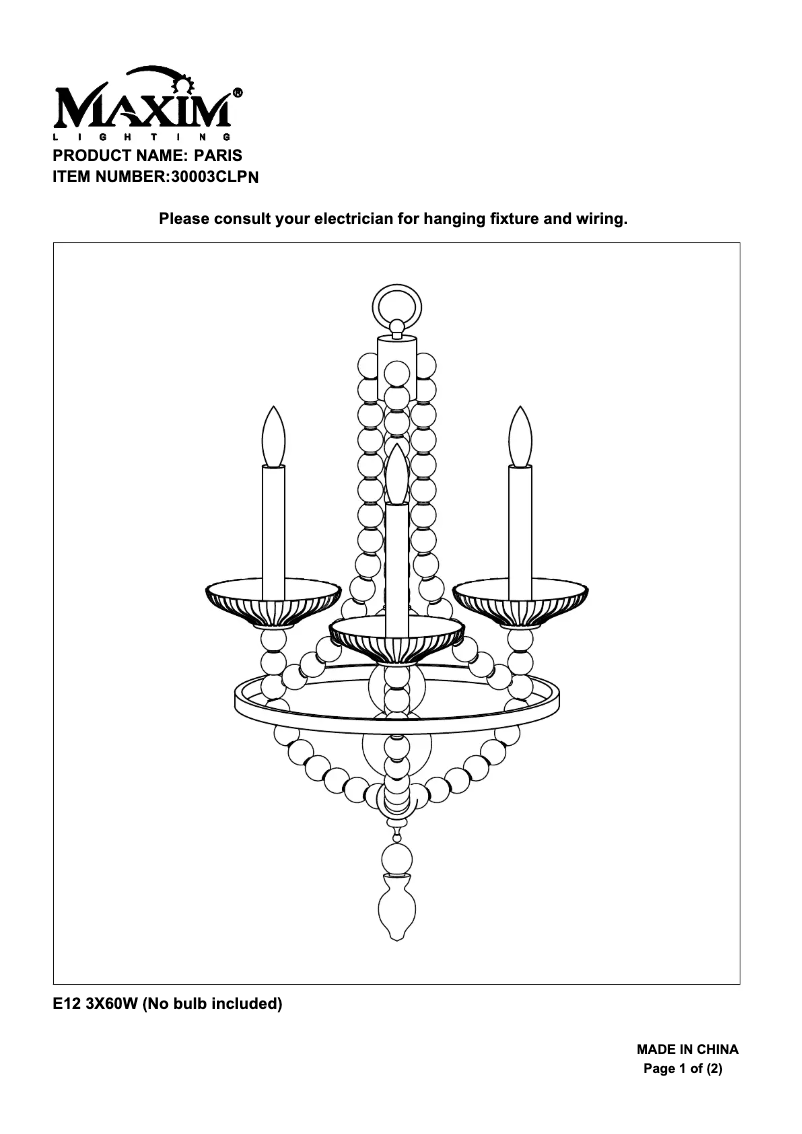 MAXIM®
LIGHTING
PRODUCT NAME: PARIS
ITEM NUMBER:30003CLPN

Please consult your electrician for hanging fixture and wiring.

E12 3X60W (No bulb included)

MADE IN CHINA
Page 1 of (2)